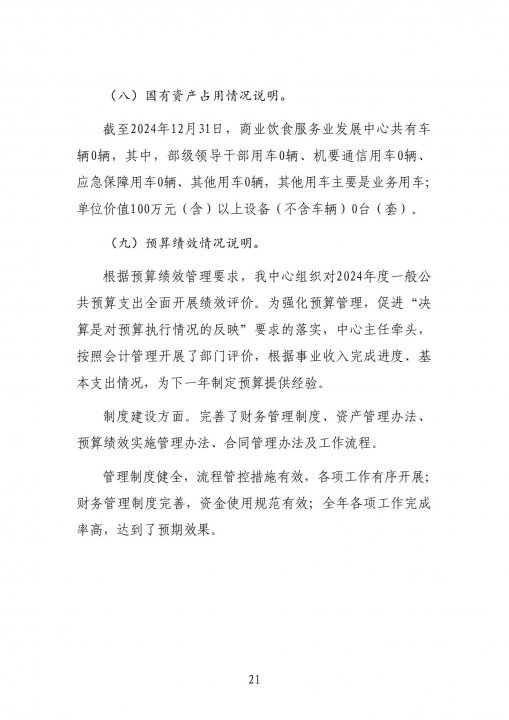 （八）国有资产占用情况说明。

截至2024年12月31日，商业饮食服务业发展中心共有车辆0辆，其中，部级领导干部用车0辆、机要通信用车0辆、应急保障用车0辆、其他用车0辆，其他用车主要是业务用车；单位价值100万元（含）以上设备（不含车辆）0台（套）。

（九）预算绩效情况说明。

根据预算绩效管理要求，我中心组织对2024年度一般公共预算支出全面开展绩效评价。为强化预算管理，促进“决算是对预算执行情况的反映”要求的落实，中心主任牵头，按照会计管理开展了部门评价，根据事业收入完成进度、基本支出情况，为下一年制定预算提供经验。

制度建设方面。完善了财务管理制度、资产管理办法、预算绩效实施管理办法、合同管理办法及工作流程。

管理制度健全，流程管控措施有效，各项工作有序开展；财务管理制度完善，资金使用规范有效；全年各项工作完成率高，达到了预期效果。

21